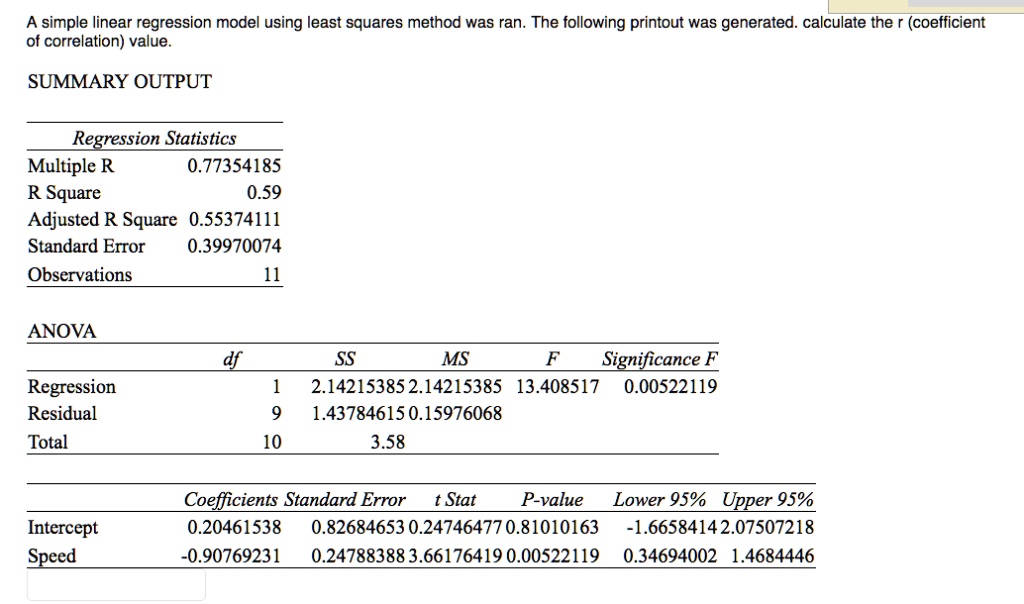 A simple linear regression model using least squares method was ran. The following printout was generated. calculate the r (coefficient of correlation) value.

SUMMARY OUTPUT

| Regression Statistics | |
|---|---|
| Multiple R | 0.77354185 |
| R Square | 0.59 |
| Adjusted R Square | 0.55374111 |
| Standard Error | 0.39970074 |
| Observations | 11 |

ANOVA

| | df | SS | MS | F | Significance F |
|---|---|---|---|---|---|
| Regression | 1 | 2.14215385 | 2.14215385 | 13.408517 | 0.00522119 |
| Residual | 9 | 1.43784615 | 0.15976068 | | |
| Total | 10 | 3.58 | | | |

| | Coefficients | Standard Error | t Stat | P-value | Lower 95% | Upper 95% |
|---|---|---|---|---|---|---|
| Intercept | 0.20461538 | 0.82684653 | 0.24746477 | 0.81010163 | -1.6658414 | 2.07507218 |
| Speed | -0.90769231 | 0.24788388 | 3.66176419 | 0.00522119 | 0.34694002 | 1.4684446 |